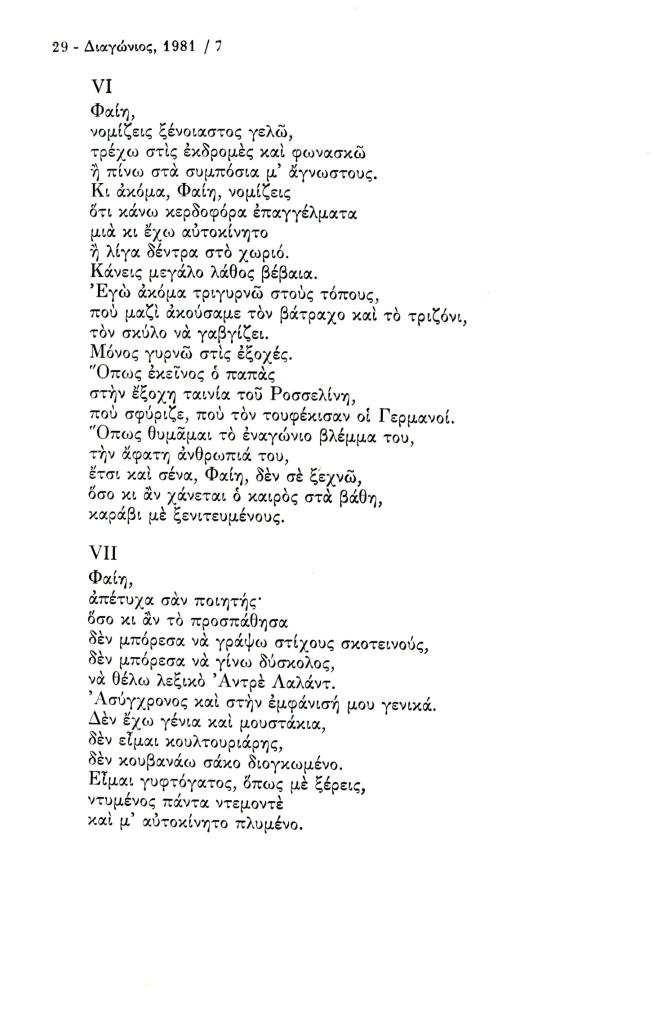 29 - Διαγώνιος, 1981 / 7

VI
Φαίη,
νομίζεις ξένοιαστος γελῶ,
τρέχω στὶς ἐκδρομὲς καὶ φωνασκῶ
ἢ πίνω στὰ συμπόσια μ' ἀγνώστους.
Κι ἀκόμα, Φαίη, νομίζεις
ὅτι κάνω κερδοφόρα ἐπαγγέλματα
μιὰ κι ἔχω αὐτοκίνητο
ἢ λίγα δέντρα στὸ χωριό.
Κάνεις μεγάλο λάθος βέβαια.
Ἐγὼ ἀκόμα τριγυρνῶ στοὺς τόπους,
ποὺ μαζὶ ἀκούσαμε τὸν βάτραχο καὶ τὸ τριζόνι,
τὸν σκύλο νὰ γαβγίζει.
Μόνος γυρνῶ στὶς ἐξοχές.
Ὅπως ἐκεῖνος ὁ παπὰς
στὴν ἔξοχη ταινία τοῦ Ροσσελίνη,
ποὺ σφύριζε, ποὺ τὸν τουφέκισαν οἱ Γερμανοί.
Ὅπως θυμᾶμαι τὸ ἐναγώνιο βλέμμα του,
τὴν ἄφατη ἀνθρωπιά του,
ἔτσι καὶ σένα, Φαίη, δὲν σὲ ξεχνῶ,
ὅσο κι ἂν χάνεται ὁ καιρὸς στὰ βάθη,
καράβι μὲ ξενιτευμένους.

VII
Φαίη,
ἀπέτυχα σὰν ποιητής·
ὅσο κι ἂν τὸ προσπάθησα
δὲν μπόρεσα νὰ γράψω στίχους σκοτεινούς,
δὲν μπόρεσα νὰ γίνω δύσκολος,
νὰ θέλω λεξικὸ Ἀντρὲ Λαλάντ.
Ἀσύγχρονος καὶ στὴν ἐμφάνισή μου γενικά.
Δὲν ἔχω γένια καὶ μουστάκια,
δὲν εἶμαι κουλτουριάρης,
δὲν κουβανάω σάκο διογκωμένο.
Εἶμαι γυφτόγατος, ὅπως μὲ ξέρεις,
ντυμένος πάντα ντεμοντὲ
καὶ μ' αὐτοκίνητο πλυμένο.